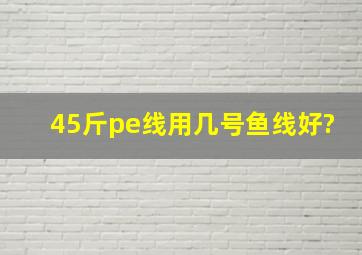 45斤pe线用几号鱼线好?